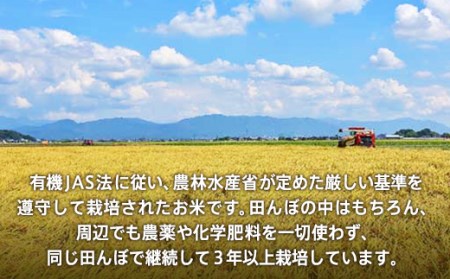 有機JAS法に従い、農林水産省が定めた厳しい基準を遵守して栽培されたお米です。田んぼの中はもちろん、周辺でも農薬や化学肥料を一切使わず、同じ田んぼで継続して３年以上栽培しています。